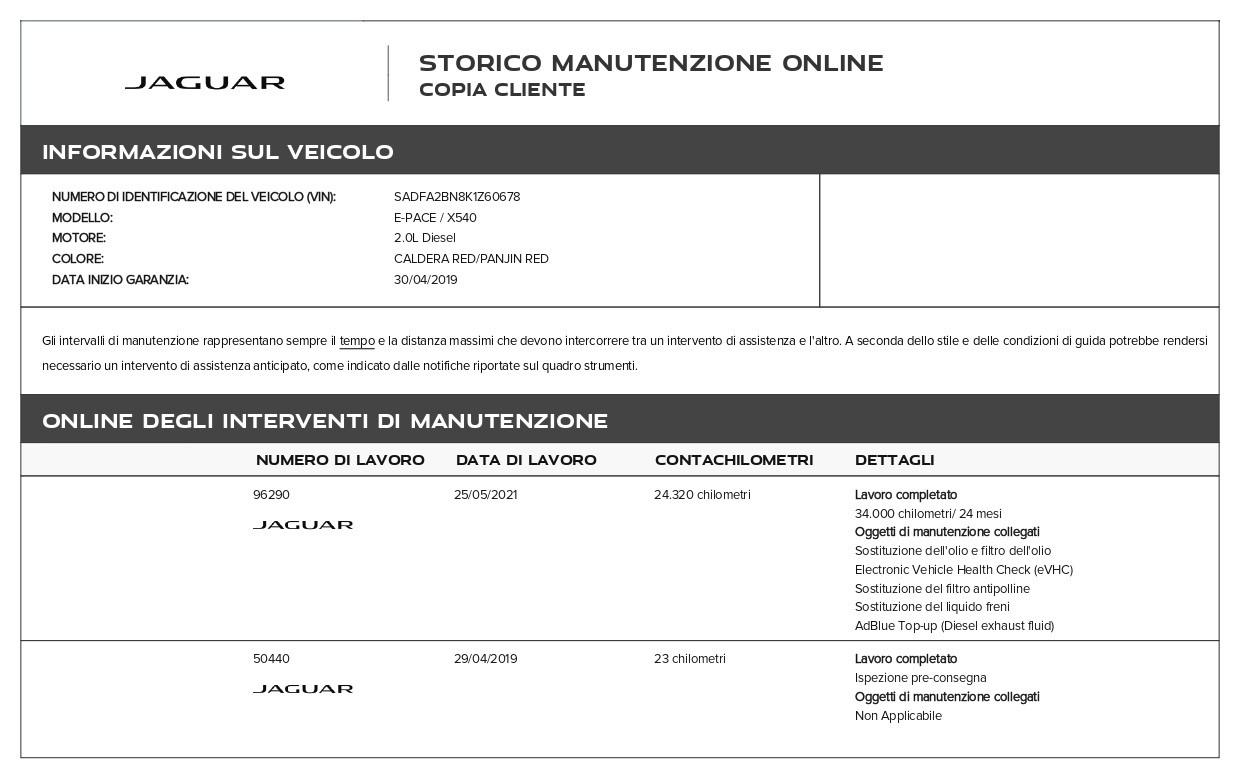 JAGUAR

STORICO MANUTENZIONE ONLINE
COPIA CLIENTE

INFORMAZIONI SUL VEICOLO

NUMERO DI IDENTIFICAZIONE DEL VEICOLO (VIN): SADFA2BN8K1Z60678
MODELLO: E-PACE / X540
MOTORE: 2.0L Diesel
COLORE: CALDERA RED/PANJIN RED
DATA INIZIO GARANZIA: 30/04/2019

Gli intervalli di manutenzione rappresentano sempre il tempo e la distanza massimi che devono intercorrere tra un intervento di assistenza e l'altro. A seconda dello stile e delle condizioni di guida potrebbe rendersi necessario un intervento di assistenza anticipato, come indicato dalle notifiche riportate sul quadro strumenti.

ONLINE DEGLI INTERVENTI DI MANUTENZIONE

| NUMERO DI LAVORO | DATA DI LAVORO | CONTACHILOMETRI | DETTAGLI |
|---|---|---|---|
| 96290 JAGUAR | 25/05/2021 | 24.320 chilometri | Lavoro completato 34.000 chilometri/ 24 mesi Oggetti di manutenzione collegati Sostituzione dell'olio e filtro dell'olio Electronic Vehicle Health Check (eVHC) Sostituzione del filtro antipolline Sostituzione del liquido freni AdBlue Top-up (Diesel exhaust fluid) |
| 50440 JAGUAR | 29/04/2019 | 23 chilometri | Lavoro completato Ispezione pre-consegna Oggetti di manutenzione collegati Non Applicabile |